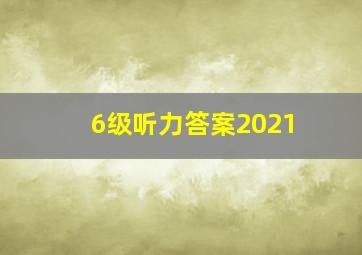 6级听力答案2021